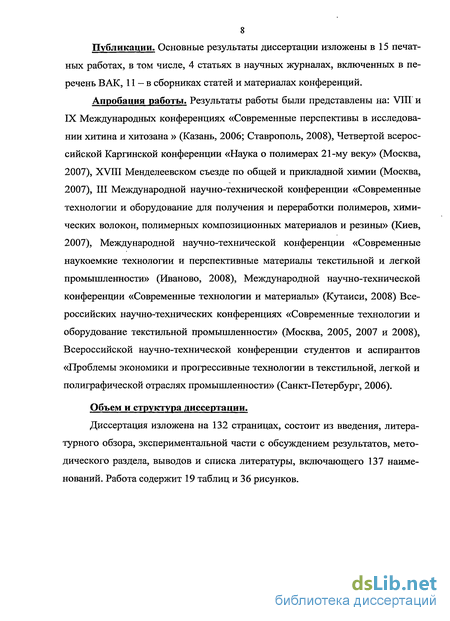 8

Публикации. Основные результаты диссертации изложены в 15 печатных работах, в том числе, 4 статьях в научных журналах, включенных в перечень ВАК, 11 – в сборниках статей и материалах конференций.

Апробация работы. Результаты работы были представлены на: VIII и IX Международных конференциях «Современные перспективы в исследовании хитина и хитозана » (Казань, 2006; Ставрополь, 2008), Четвертой всероссийской Каргинской конференции «Наука о полимерах 21-му веку» (Москва, 2007), XVIII Менделеевском съезде по общей и прикладной химии (Москва, 2007), III Международной научно-технической конференции «Современные технологии и оборудование для получения и переработки полимеров, химических волокон, полимерных композиционных материалов и резины» (Киев, 2007), Международной научно-технической конференции «Современные наукоемкие технологии и перспективные материалы текстильной и легкой промышленности» (Иваново, 2008), Международной научно-технической конференции «Современные технологии и материалы» (Кутаиси, 2008) Всероссийских научно-технических конференциях «Современные технологии и оборудование текстильной промышленности» (Москва, 2005, 2007 и 2008), Всероссийской научно-технической конференции студентов и аспирантов «Проблемы экономики и прогрессивные технологии в текстильной, легкой и полиграфической отраслях промышленности» (Санкт-Петербург, 2006).

Объем и структура диссертации.

Диссертация изложена на 132 страницах, состоит из введения, литературного обзора, экспериментальной части с обсуждением результатов, методического раздела, выводов и списка литературы, включающего 137 наименований. Работа содержит 19 таблиц и 36 рисунков.

dsLib.net
библиотека диссертаций